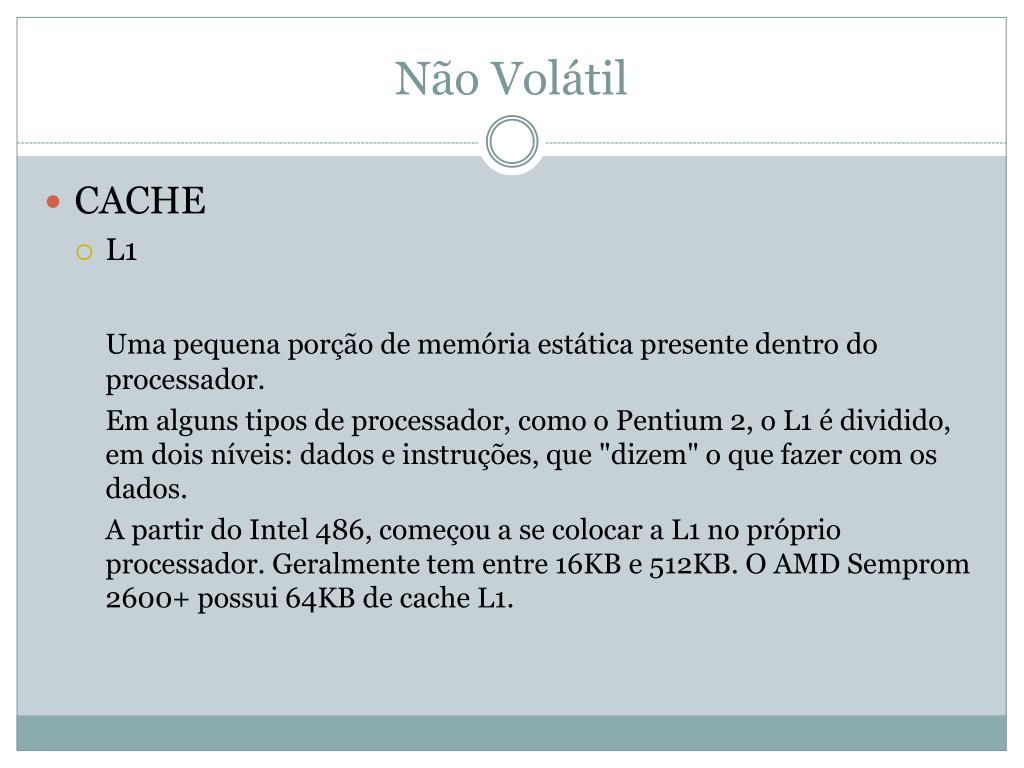 Não Volátil

CACHE

L1

Uma pequena porção de memória estática presente dentro do processador.

Em alguns tipos de processador, como o Pentium 2, o L1 é dividido, em dois níveis: dados e instruções, que "dizem" o que fazer com os dados.

A partir do Intel 486, começou a se colocar a L1 no próprio processador. Geralmente tem entre 16KB e 512KB. O AMD Semprom 2600+ possui 64KB de cache L1.